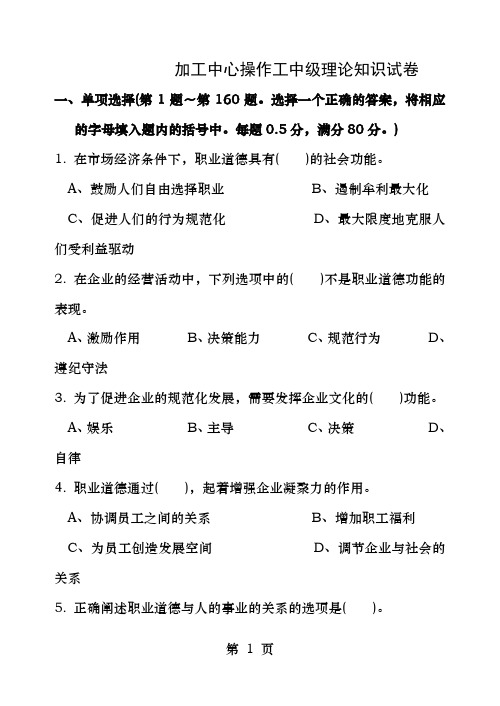 加工中心操作工中级理论知识试卷

一、单项选择(第 1 题～第 160 题。选择一个正确的答案，将相应的字母填入题内的括号中。每题 0.5 分，满分 80 分。)

1. 在市场经济条件下，职业道德具有( )的社会功能。

A、鼓励人们自由选择职业 B、遏制牟利最大化

C、促进人们的行为规范化 D、最大限度地克服人们受利益驱动

2. 在企业的经营活动中，下列选项中的( )不是职业道德功能的表现。

A、激励作用 B、决策能力 C、规范行为 D、遵纪守法

3. 为了促进企业的规范化发展，需要发挥企业文化的( )功能。

A、娱乐 B、主导 C、决策 D、自律

4. 职业道德通过( )，起着增强企业凝聚力的作用。

A、协调员工之间的关系 B、增加职工福利

C、为员工创造发展空间 D、调节企业与社会的关系

5. 正确阐述职业道德与人的事业的关系的选项是( )。

第 1 页